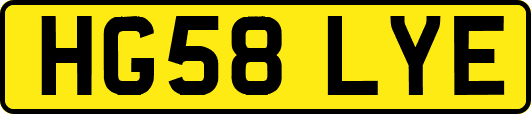 HG58 LYE